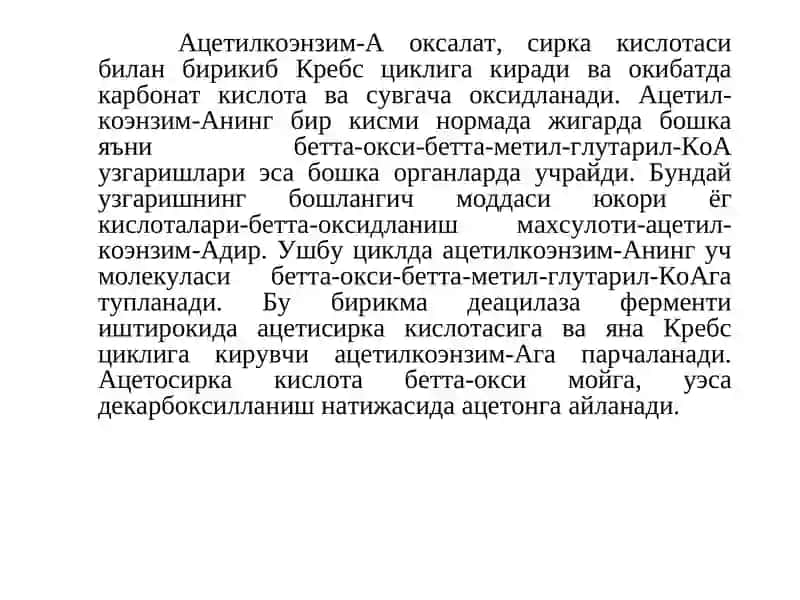 Ацетилкоэнзим-А оксалат, сирка кислотаси билан бирикиб Кребс циклига киради ва окибатда карбонат кислота ва сувгача оксидланади. Ацетилкоэнзим-Анинг бир кисми нормада жигарда бошка яъни бетта-окси-бетта-метил-глутарил-КоА узгаришлари эса бошка органларда учрайди. Бундай узгаришнинг бошлангич моддаси юкори ёг кислоталари-бетта-оксидланиш махсулоти-ацетилкоэнзим-Адир. Ушбу циклда ацетилкоэнзим-Анинг уч молекуласи бетта-окси-бетта-метил-глутарил-КоАга тупланади. Бу бирикма деацилаза ферменти иштирокида ацетисирка кислотасига ва яна Кребс циклига кирувчи ацетилкоэнзим-Ага парчаланади. Ацетосирка кислота бетта-окси мойга, уэса декарбоксилланиш натижасида ацетонга айланади.